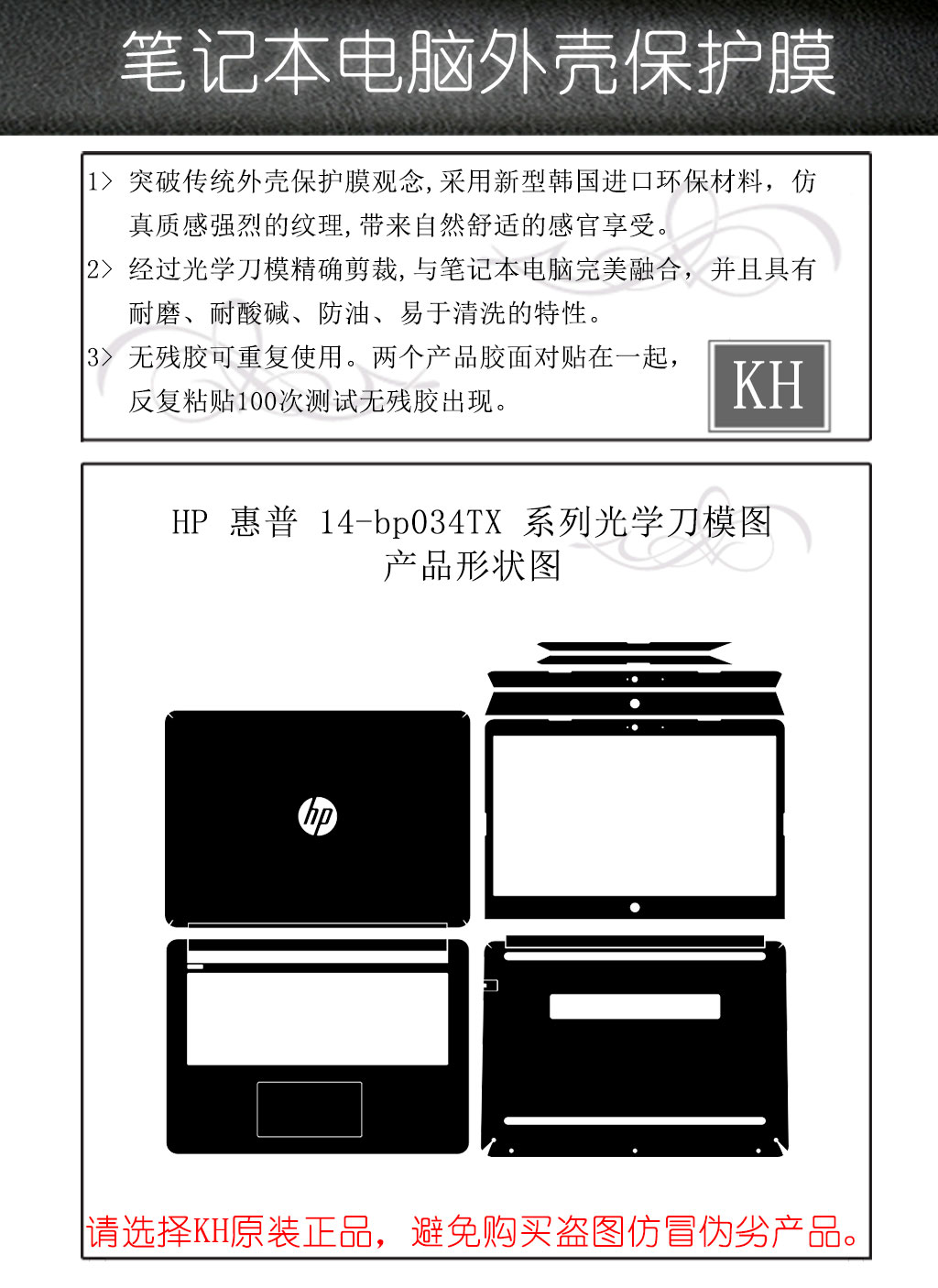 笔记本电脑外壳保护膜

1> 突破传统外壳保护膜观念,采用新型韩国进口环保材料，仿真质感强烈的纹理,带来自然舒适的感官享受。

2> 经过光学刀模精确剪裁,与笔记本电脑完美融合，并且具有耐磨、耐酸碱、防油、易于清洗的特性。

3> 无残胶可重复使用。两个产品胶面对贴在一起，反复粘贴100次测试无残胶出现。

KH

HP 惠普 14-bp034TX 系列光学刀模图
产品形状图

hp

请选择KH原装正品，避免购买盗图仿冒伪劣产品。